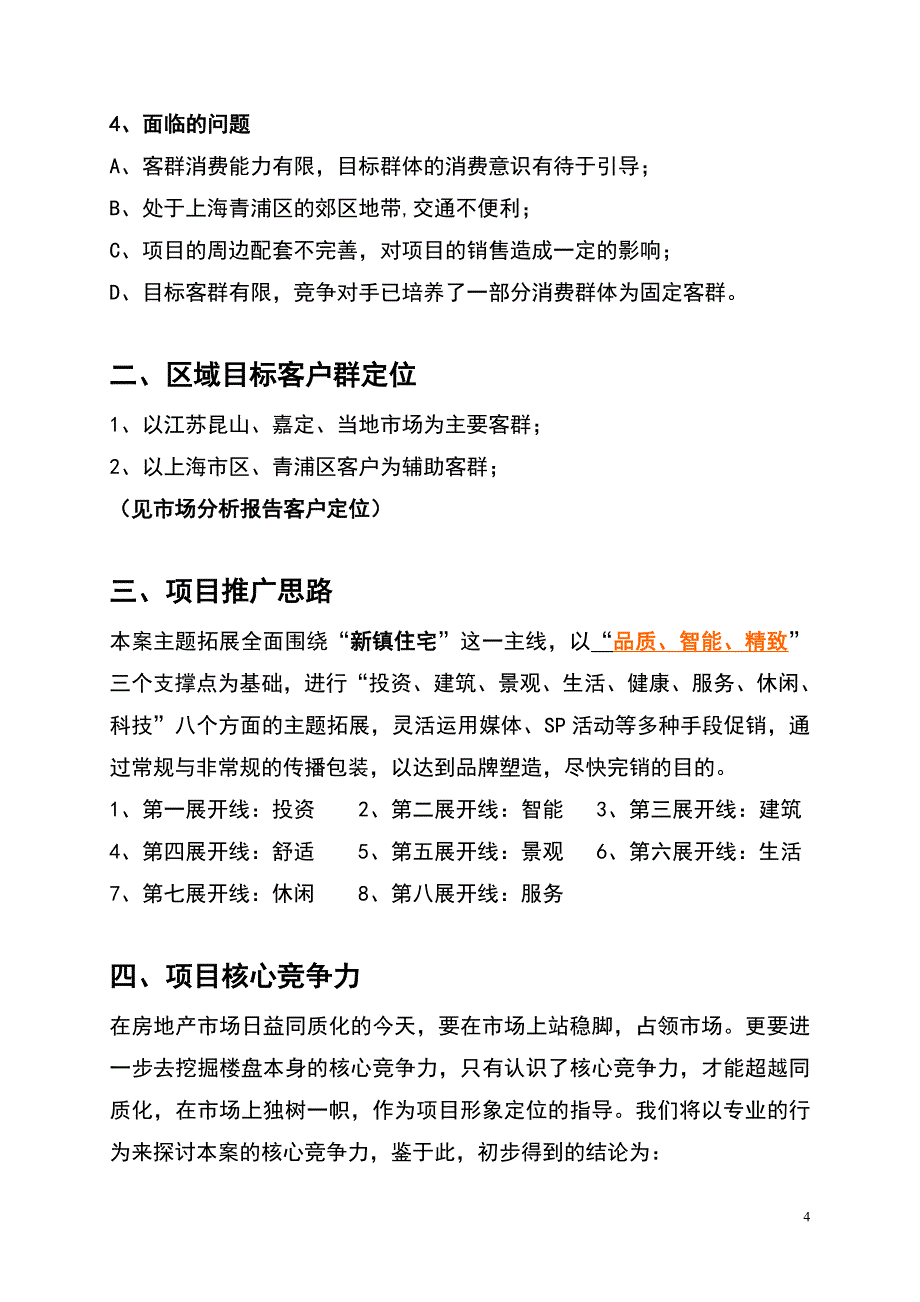 4、面临的问题

A、客群消费能力有限，目标群体的消费意识有待于引导；

B、处于上海青浦区的郊区地带,交通不便利；

C、项目的周边配套不完善，对项目的销售造成一定的影响；

D、目标客群有限，竞争对手已培养了一部分消费群体为固定客群。

二、区域目标客户群定位

1、以江苏昆山、嘉定、当地市场为主要客群；

2、以上海市区、青浦区客户为辅助客群；

（见市场分析报告客户定位）

三、项目推广思路

本案主题拓展全面围绕“新镇住宅”这一主线，以“品质、智能、精致”三个支撑点为基础，进行“投资、建筑、景观、生活、健康、服务、休闲、科技”八个方面的主题拓展，灵活运用媒体、SP活动等多种手段促销，通过常规与非常规的传播包装，以达到品牌塑造，尽快完销的目的。

1、第一展开线：投资　2、第二展开线：智能　3、第三展开线：建筑

4、第四展开线：舒适　5、第五展开线：景观　6、第六展开线：生活

7、第七展开线：休闲　8、第八展开线：服务

四、项目核心竞争力

在房地产市场日益同质化的今天，要在市场上站稳脚，占领市场。更要进一步去挖掘楼盘本身的核心竞争力，只有认识了核心竞争力，才能超越同质化，在市场上独树一帜，作为项目形象定位的指导。我们将以专业的行为来探讨本案的核心竞争力，鉴于此，初步得到的结论为：

4